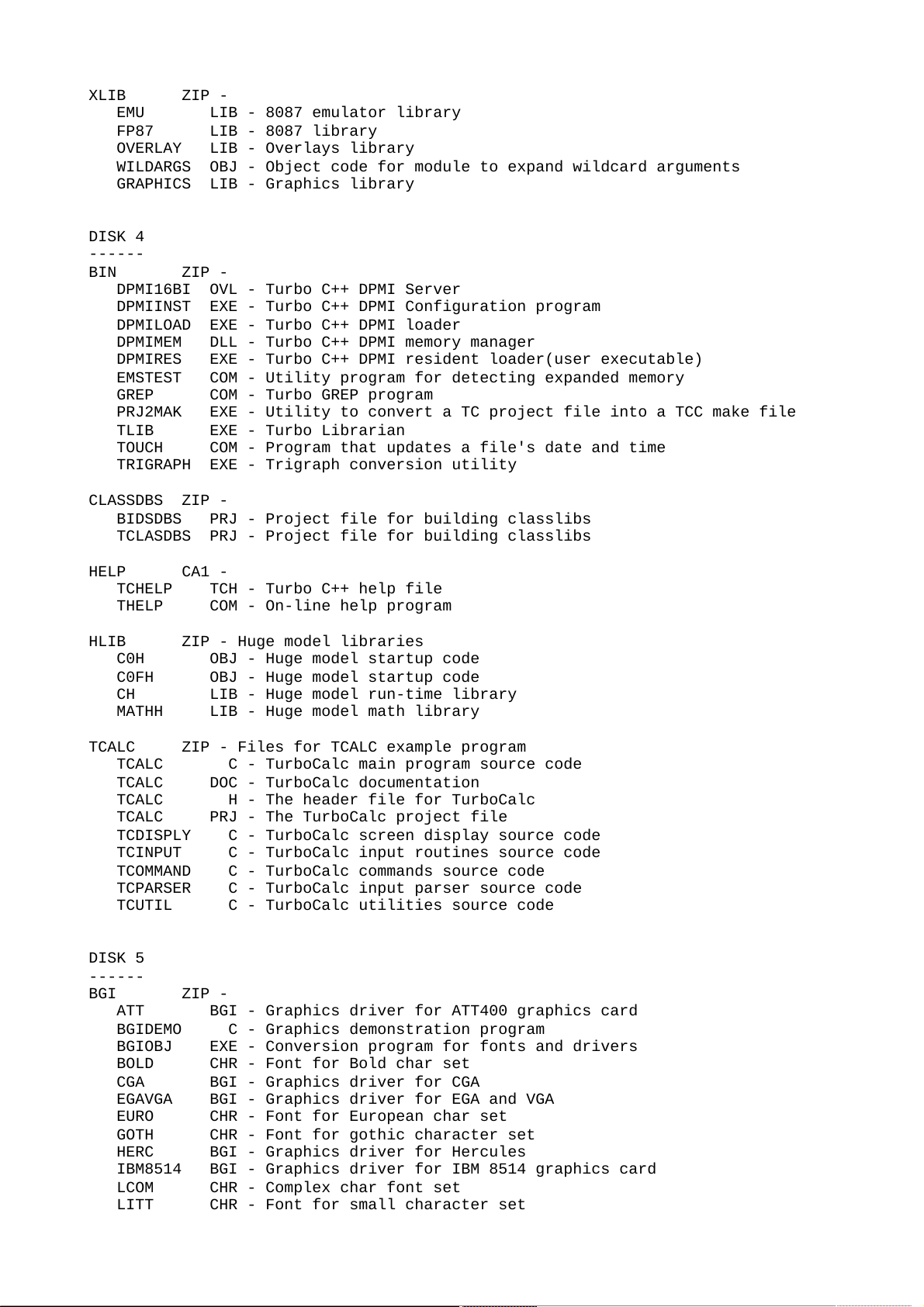 XLIB      ZIP -
   EMU       LIB - 8087 emulator library
   FP87      LIB - 8087 library
   OVERLAY   LIB - Overlays library
   WILDARGS  OBJ - Object code for module to expand wildcard arguments
   GRAPHICS  LIB - Graphics library

DISK 4
------
BIN       ZIP -
   DPMI16BI  OVL - Turbo C++ DPMI Server
   DPMIINST  EXE - Turbo C++ DPMI Configuration program
   DPMILOAD  EXE - Turbo C++ DPMI loader
   DPMIMEM   DLL - Turbo C++ DPMI memory manager
   DPMIRES   EXE - Turbo C++ DPMI resident loader(user executable)
   EMSTEST   COM - Utility program for detecting expanded memory
   GREP      COM - Turbo GREP program
   PRJ2MAK   EXE - Utility to convert a TC project file into a TCC make file
   TLIB      EXE - Turbo Librarian
   TOUCH     COM - Program that updates a file's date and time
   TRIGRAPH  EXE - Trigraph conversion utility

CLASSDBS  ZIP -
   BIDSDBS   PRJ - Project file for building classlibs
   TCLASDBS  PRJ - Project file for building classlibs

HELP      CA1 -
   TCHELP    TCH - Turbo C++ help file
   THELP     COM - On-line help program

HLIB      ZIP - Huge model libraries
   C0H       OBJ - Huge model startup code
   C0FH      OBJ - Huge model startup code
   CH        LIB - Huge model run-time library
   MATHH     LIB - Huge model math library

TCALC     ZIP - Files for TCALC example program
   TCALC       C - TurboCalc main program source code
   TCALC     DOC - TurboCalc documentation
   TCALC       H - The header file for TurboCalc
   TCALC     PRJ - The TurboCalc project file
   TCDISPLY    C - TurboCalc screen display source code
   TCINPUT     C - TurboCalc input routines source code
   TCOMMAND    C - TurboCalc commands source code
   TCPARSER    C - TurboCalc input parser source code
   TCUTIL      C - TurboCalc utilities source code

DISK 5
------
BGI       ZIP -
   ATT       BGI - Graphics driver for ATT400 graphics card
   BGIDEMO     C - Graphics demonstration program
   BGIOBJ    EXE - Conversion program for fonts and drivers
   BOLD      CHR - Font for Bold char set
   CGA       BGI - Graphics driver for CGA
   EGAVGA    BGI - Graphics driver for EGA and VGA
   EURO      CHR - Font for European char set
   GOTH      CHR - Font for gothic character set
   HERC      BGI - Graphics driver for Hercules
   IBM8514   BGI - Graphics driver for IBM 8514 graphics card
   LCOM      CHR - Complex char font set
   LITT      CHR - Font for small character set